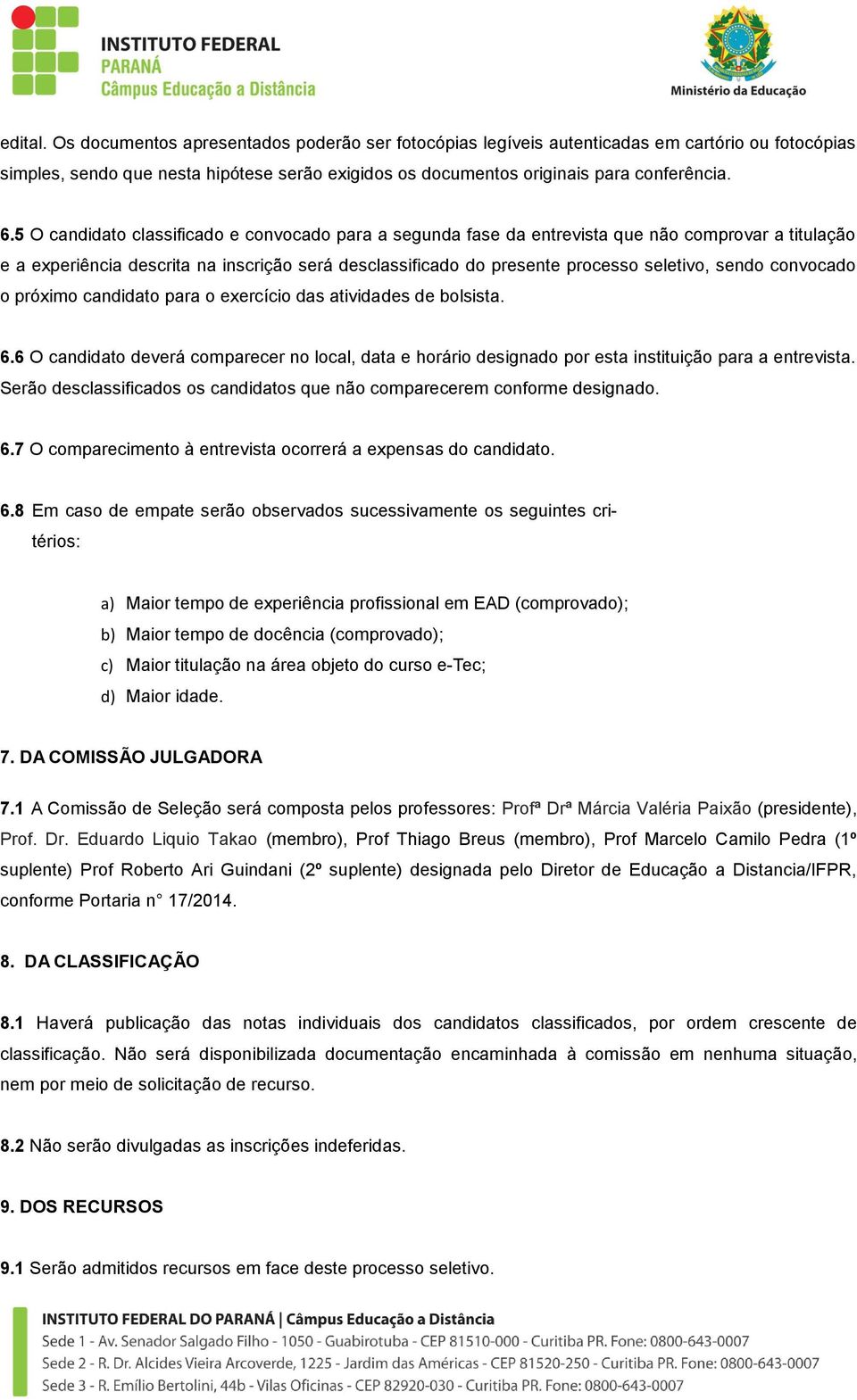 INSTITUTO FEDERAL
PARANÁ
Câmpus Educação a Distância

Ministério da Educação

edital. Os documentos apresentados poderão ser fotocópias legíveis autenticadas em cartório ou fotocópias simples, sendo que nesta hipótese serão exigidos os documentos originais para conferência.

6.5 O candidato classificado e convocado para a segunda fase da entrevista que não comprovar a titulação e a experiência descrita na inscrição será desclassificado do presente processo seletivo, sendo convocado o próximo candidato para o exercício das atividades de bolsista.

6.6 O candidato deverá comparecer no local, data e horário designado por esta instituição para a entrevista. Serão desclassificados os candidatos que não comparecerem conforme designado.

6.7 O comparecimento à entrevista ocorrerá a expensas do candidato.

6.8 Em caso de empate serão observados sucessivamente os seguintes critérios:

a) Maior tempo de experiência profissional em EAD (comprovado);
b) Maior tempo de docência (comprovado);
c) Maior titulação na área objeto do curso e-Tec;
d) Maior idade.

7. DA COMISSÃO JULGADORA

7.1 A Comissão de Seleção será composta pelos professores: Profª Drª Márcia Valéria Paixão (presidente), Prof. Dr. Eduardo Liquio Takao (membro), Prof Thiago Breus (membro), Prof Marcelo Camilo Pedra (1º suplente) Prof Roberto Ari Guindani (2º suplente) designada pelo Diretor de Educação a Distancia/IFPR, conforme Portaria n° 17/2014.

8. DA CLASSIFICAÇÃO

8.1 Haverá publicação das notas individuais dos candidatos classificados, por ordem crescente de classificação. Não será disponibilizada documentação encaminhada à comissão em nenhuma situação, nem por meio de solicitação de recurso.

8.2 Não serão divulgadas as inscrições indeferidas.

9. DOS RECURSOS

9.1 Serão admitidos recursos em face deste processo seletivo.

INSTITUTO FEDERAL DO PARANÁ | Câmpus Educação a Distância
Sede 1 - Av. Senador Salgado Filho - 1050 - Guabirotuba - CEP 81510-000 - Curitiba PR. Fone: 0800-643-0007
Sede 2 - R. Dr. Alcides Vieira Arcoverde, 1225 - Jardim das Américas - CEP 81520-250 - Curitiba PR. Fone: 0800-643-0007
Sede 3 - R. Emílio Bertolini, 44b - Vilas Oficinas - CEP 82920-030 - Curitiba PR. Fone: 0800-643-0007